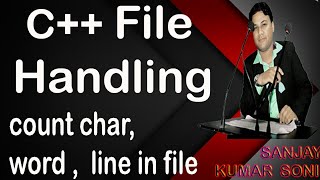 C++ File Handling

count char, word , line in file

SANJAY KUMAR SONI